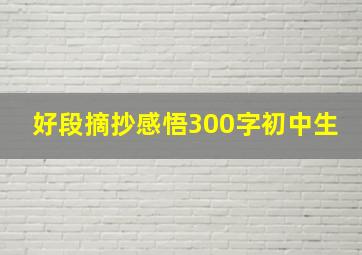 好段摘抄感悟300字初中生